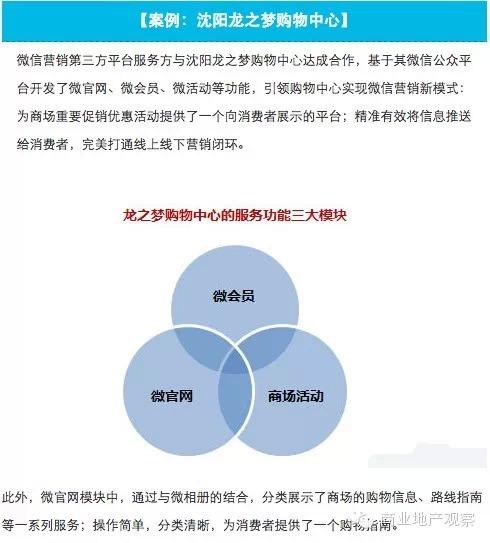 【案例：沈阳龙之梦购物中心】

微信营销第三方平台服务方与沈阳龙之梦购物中心达成合作，基于其微信公众平台开发了微官网、微会员、微活动等功能，引领购物中心实现微信营销新模式：为商场重要促销优惠活动提供了一个向消费者展示的平台；精准有效将信息推送给消费者，完美打通线上线下营销闭环。

龙之梦购物中心的服务功能三大模块

微会员

微官网

商场活动

此外，微官网模块中，通过与微相册的结合，分类展示了商场的购物信息、路线指南等一系列服务；操作简单，分类清晰，为消费者提供了一个购物指南。

商业地产观察